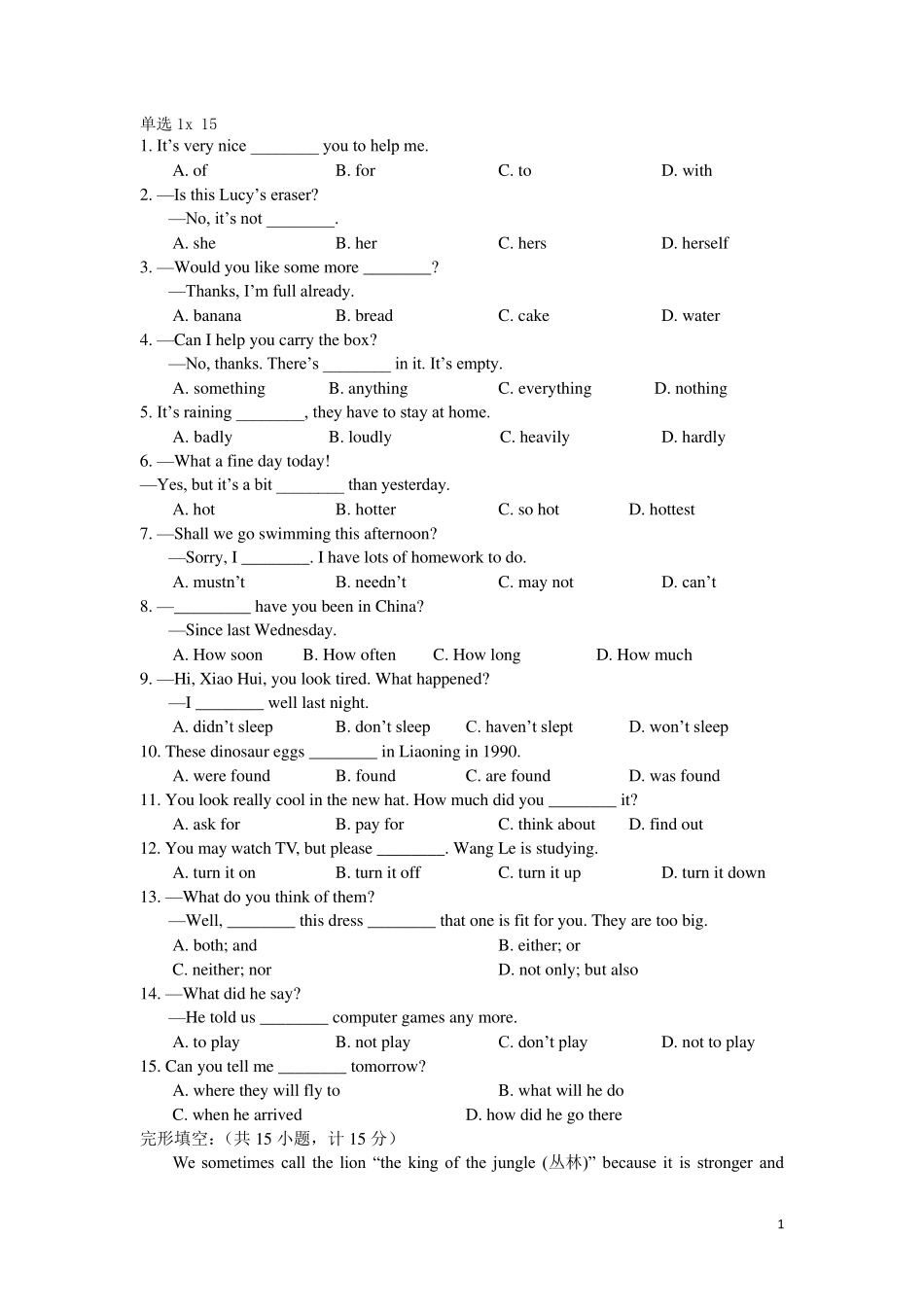 单选 1x 15
1. It’s very nice ________ you to help me.
A. of B. for C. to D. with
2. —Is this Lucy’s eraser?
—No, it’s not ________.
A. she B. her C. hers D. herself
3. —Would you like some more ________?
—Thanks, I’m full already.
A. banana B. bread C. cake D. water
4. —Can I help you carry the box?
—No, thanks. There’s ________ in it. It’s empty.
A. something B. anything C. everything D. nothing
5. It’s raining ________, they have to stay at home.
A. badly B. loudly C. heavily D. hardly
6. —What a fine day today!
—Yes, but it’s a bit ________ than yesterday.
A. hot B. hotter C. so hot D. hottest
7. —Shall we go swimming this afternoon?
—Sorry, I ________. I have lots of homework to do.
A. mustn’t B. needn’t C. may not D. can’t
8. —_________ have you been in China?
—Since last Wednesday.
A. How soon B. How often C. How long D. How much
9. —Hi, Xiao Hui, you look tired. What happened?
—I ________ well last night.
A. didn’t sleep B. don’t sleep C. haven’t slept D. won’t sleep
10. These dinosaur eggs ________ in Liaoning in 1990.
A. were found B. found C. are found D. was found
11. You look really cool in the new hat. How much did you ________ it?
A. ask for B. pay for C. think about D. find out
12. You may watch TV, but please ________. Wang Le is studying.
A. turn it on B. turn it off C. turn it up D. turn it down
13. —What do you think of them?
—Well, ________ this dress ________ that one is fit for you. They are too big.
A. both; and B. either; or
C. neither; nor D. not only; but also
14. —What did he say?
—He told us ________ computer games any more.
A. to play B. not play C. don’t play D. not to play
15. Can you tell me ________ tomorrow?
A. where they will fly to B. what will he do
C. when he arrived D. how did he go there
完形填空：(共 15 小题，计 15 分)
We sometimes call the lion “the king of the jungle (丛林)” because it is stronger and

1